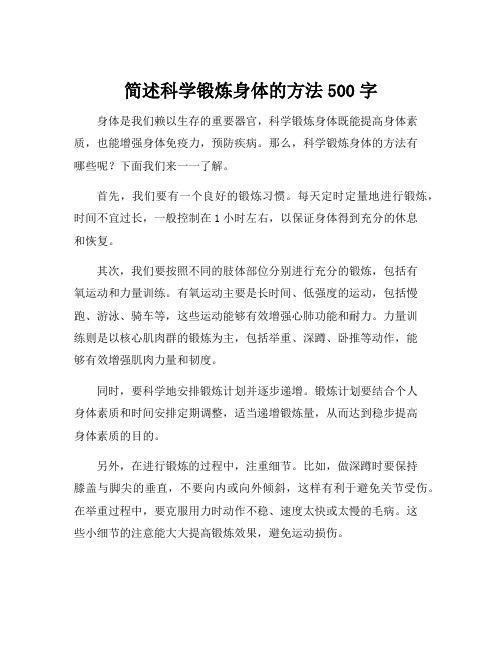 简述科学锻炼身体的方法 500 字

身体是我们赖以生存的重要器官，科学锻炼身体既能提高身体素质，也能增强身体免疫力，预防疾病。那么，科学锻炼身体的方法有哪些呢？下面我们来一一了解。

首先，我们要有一个良好的锻炼习惯。每天定时定量地进行锻炼，时间不宜过长，一般控制在 1 小时左右，以保证身体得到充分的休息和恢复。

其次，我们要按照不同的肢体部位分别进行充分的锻炼，包括有氧运动和力量训练。有氧运动主要是长时间、低强度的运动，包括慢跑、游泳、骑车等，这些运动能够有效增强心肺功能和耐力。力量训练则是以核心肌肉群的锻炼为主，包括举重、深蹲、卧推等动作，能够有效增强肌肉力量和韧度。

同时，要科学地安排锻炼计划并逐步递增。锻炼计划要结合个人身体素质和时间安排定期调整，适当递增锻炼量，从而达到稳步提高身体素质的目的。

另外，在进行锻炼的过程中，注重细节。比如，做深蹲时要保持膝盖与脚尖的垂直，不要向内或向外倾斜，这样有利于避免关节受伤。在举重过程中，要克服用力时动作不稳、速度太快或太慢的毛病。这些小细节的注意能大大提高锻炼效果，避免运动损伤。